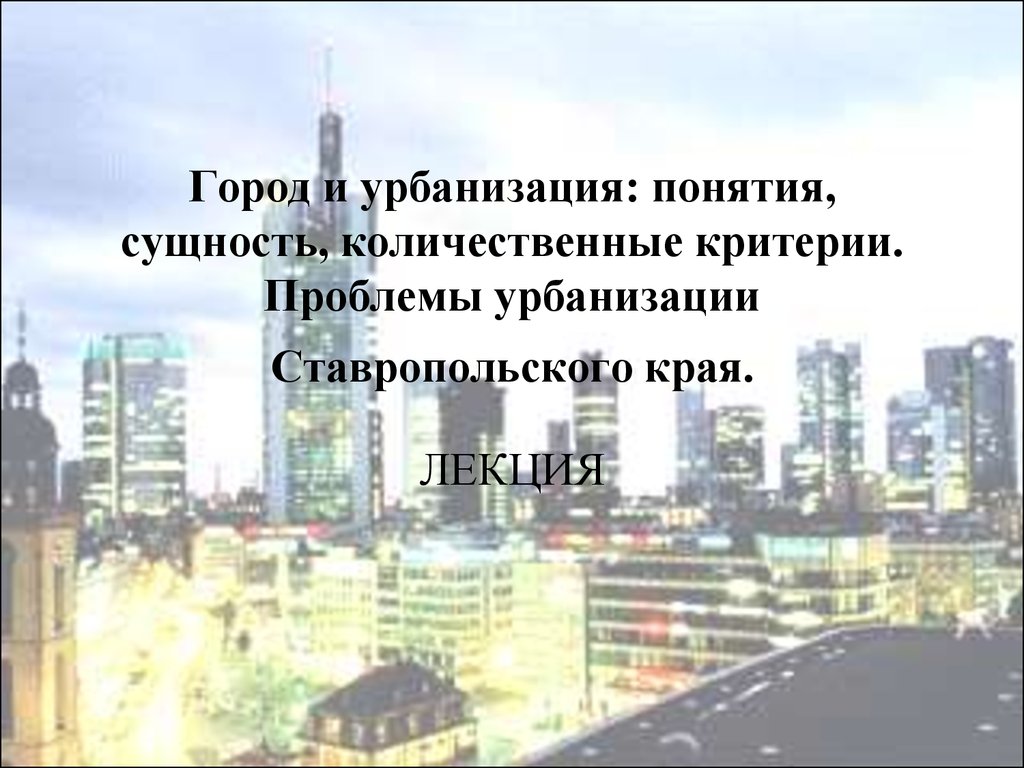 Город и урбанизация: понятия, сущность, количественные критерии. Проблемы урбанизации

Ставропольского края.

ЛЕКЦИЯ